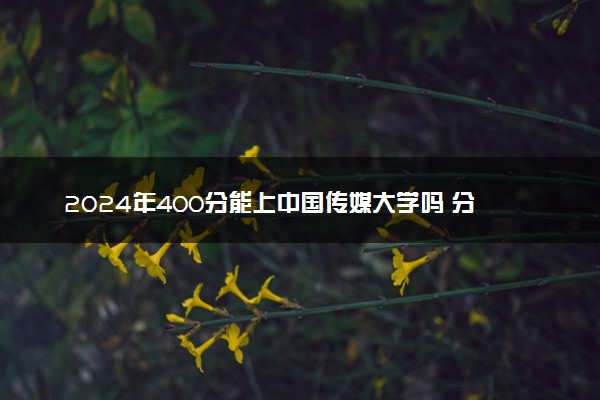 2024年400分能上中国传媒大学吗 分